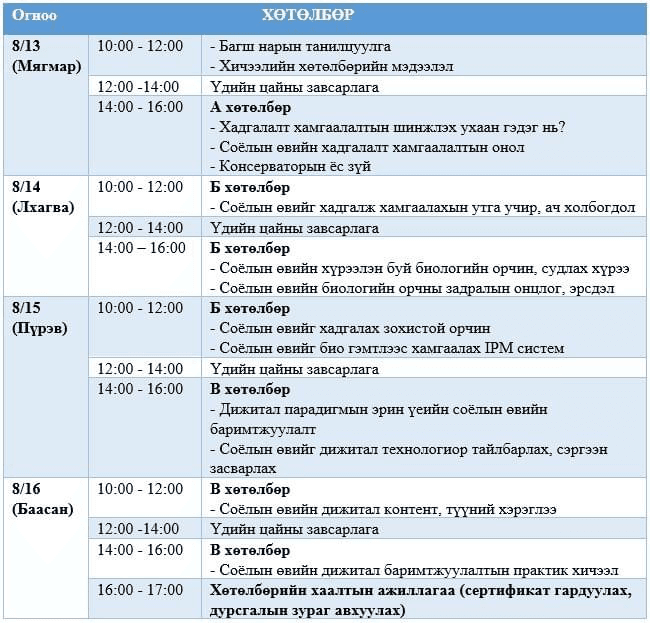 | Огноо | ХӨТӨЛБӨР | |
|---|---|---|
| 8/13 (Мягмар) | 10:00 - 12:00 | - Багш нарын танилцуулга - Хичээлийн хөтөлбөрийн мэдээлэл |
| | 12:00 -14:00 | Үдийн цайны завсарлага |
| | 14:00 - 16:00 | **А хөтөлбөр** - Хадгалалт хамгаалалтын шинжлэх ухаан гэдэг нь? - Соёлын өвийн хадгалалт хамгаалалтын онол - Консерваторын ёс зүй |
| 8/14 (Лхагва) | 10:00 - 12:00 | **Б хөтөлбөр** - Соёлын өвийг хадгалж хамгаалахын утга учир, ач холбогдол |
| | 12:00 - 14:00 | Үдийн цайны завсарлага |
| | 14:00 – 16:00 | **Б хөтөлбөр** - Соёлын өвийн хүрээлэн буй биологийн орчин, судлах хүрээ - Соёлын өвийн биологийн орчны задралын онцлог, эрсдэл |
| 8/15 (Пүрэв) | 10:00 - 12:00 | **Б хөтөлбөр** - Соёлын өвийг хадгалах зохистой орчин - Соёлын өвийг био гэмтлээс хамгаалах IPM систем |
| | 12:00 - 14:00 | Үдийн цайны завсарлага |
| | 14:00 - 16:00 | **В хөтөлбөр** - Дижитал парадигмын эрин үеийн соёлын өвийн баримтжуулалт - Соёлын өвийг дижитал технологиор тайлбарлах, сэргээн засварлах |
| 8/16 (Баасан) | 10:00 - 12:00 | **В хөтөлбөр** - Соёлын өвийн дижитал контент, түүний хэрэглээ |
| | 12:00 -14:00 | Үдийн цайны завсарлага |
| | 14:00 - 16:00 | **В хөтөлбөр** - Соёлын өвийн дижитал баримтжуулалтын практик хичээл |
| | 16:00 - 17:00 | **Хөтөлбөрийн хаалтын ажиллагаа (сертификат гардуулах, дурсгалын зураг авхуулах)** |